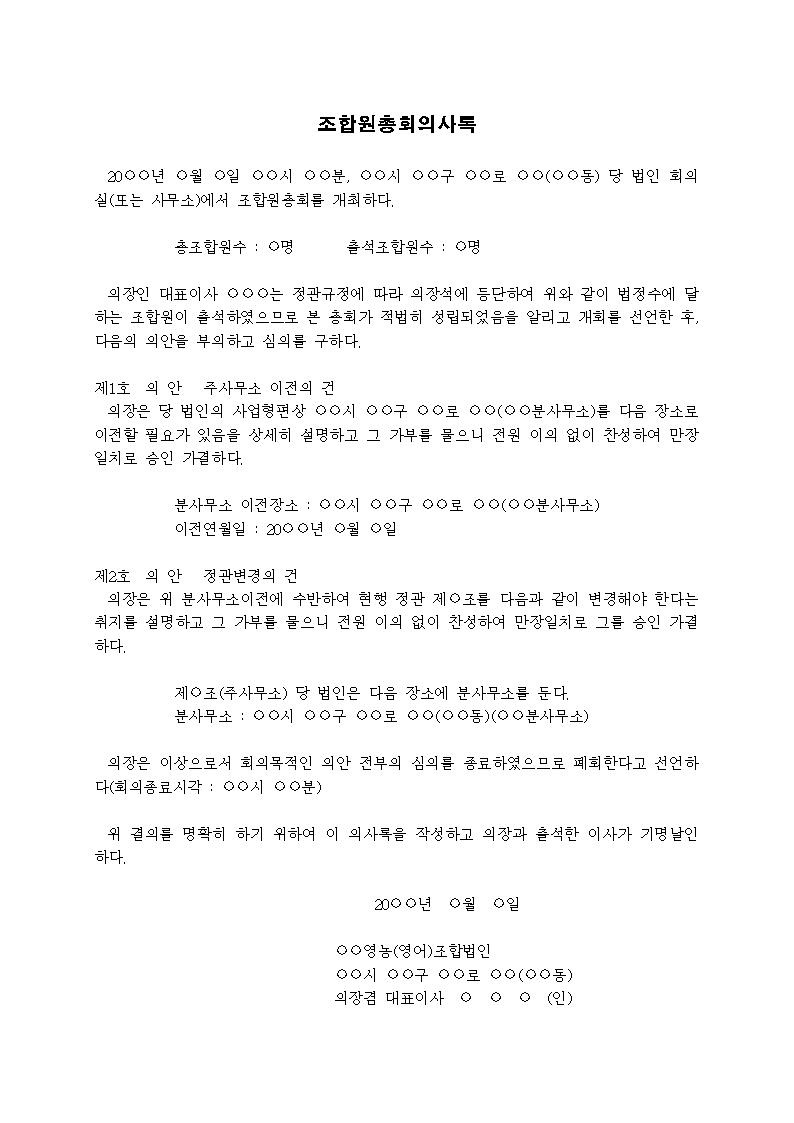 조합원총회의사록

20○○년 ○월 ○일 ○○시 ○○분, ○○시 ○○구 ○○로 ○○(○○동) 당 법인 회의실(또는 사무소)에서 조합원총회를 개최하다.

총조합원수 : ○명 출석조합원수 : ○명

의장인 대표이사 ○○○는 정관규정에 따라 의장석에 등단하여 위와 같이 법정수에 달하는 조합원이 출석하였으므로 본 총회가 적법히 성립되었음을 알리고 개회를 선언한 후, 다음의 의안을 부의하고 심의를 구하다.

제1호 의 안 주사무소 이전의 건
의장은 당 법인의 사업형편상 ○○시 ○○구 ○○로 ○○(○○분사무소)를 다음 장소로 이전할 필요가 있음을 상세히 설명하고 그 가부를 물으니 전원 이의 없이 찬성하여 만장일치로 승인 가결하다.

분사무소 이전장소 : ○○시 ○○구 ○○로 ○○(○○분사무소)
이전연월일 : 20○○년 ○월 ○일

제2호 의 안 정관변경의 건
의장은 위 분사무소이전에 수반하여 현행 정관 제○조를 다음과 같이 변경해야 한다는 취지를 설명하고 그 가부를 물으니 전원 이의 없이 찬성하여 만장일치로 그를 승인 가결하다.

제○조(주사무소) 당 법인은 다음 장소에 분사무소를 둔다.
분사무소 : ○○시 ○○구 ○○로 ○○(○○동)(○○분사무소)

의장은 이상으로서 회의목적인 의안 전부의 심의를 종료하였으므로 폐회한다고 선언하다(회의종료시각 : ○○시 ○○분)

위 결의를 명확히 하기 위하여 이 의사록을 작성하고 의장과 출석한 이사가 기명날인하다.

20○○년 ○월 ○일

○○영농(영어)조합법인
○○시 ○○구 ○○로 ○○(○○동)
의장겸 대표이사 ○ ○ ○ (인)